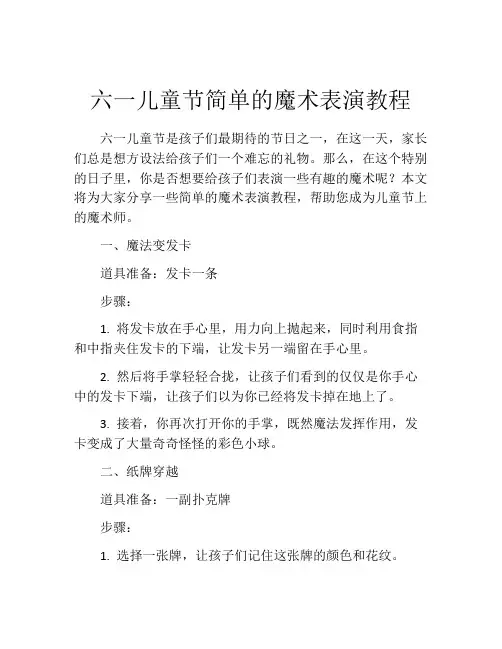 六一儿童节简单的魔术表演教程

六一儿童节是孩子们最期待的节日之一，在这一天，家长们总是想方设法给孩子们一个难忘的礼物。那么，在这个特别的日子里，你是否想要给孩子们表演一些有趣的魔术呢？本文将为大家分享一些简单的魔术表演教程，帮助您成为儿童节上的魔术师。

一、魔法变发卡

道具准备：发卡一条

步骤：

1. 将发卡放在手心里，用力向上抛起来，同时利用食指和中指夹住发卡的下端，让发卡另一端留在手心里。

2. 然后将手掌轻轻合拢，让孩子们看到的仅仅是你手心中的发卡下端，让孩子们以为你已经将发卡掉在地上了。

3. 接着，你再次打开你的手掌，既然魔法发挥作用，发卡变成了大量奇奇怪怪的彩色小球。

二、纸牌穿越

道具准备：一副扑克牌

步骤：

1. 选择一张牌，让孩子们记住这张牌的颜色和花纹。